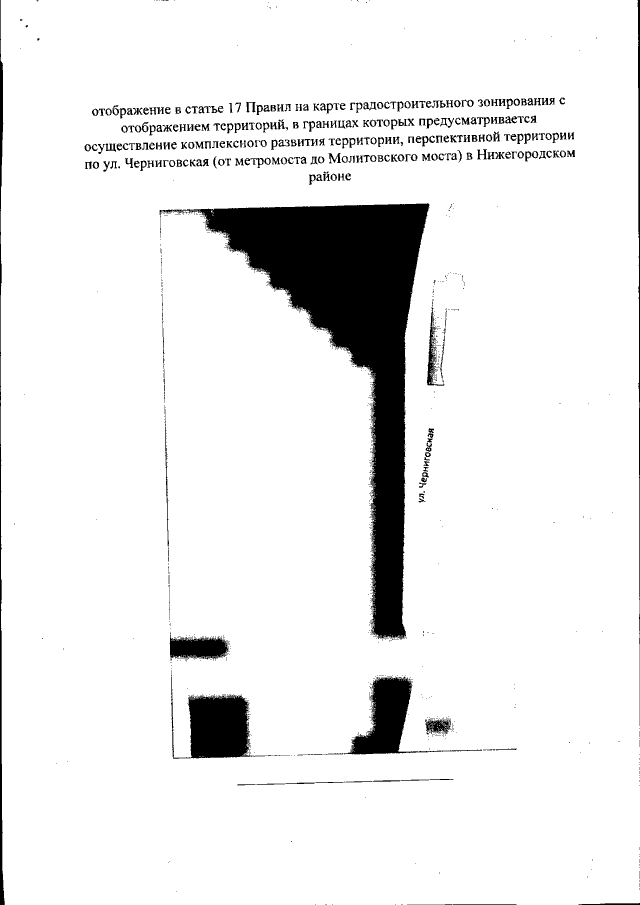 отображение в статье 17 Правил на карте градостроительного зонирования с отображением территорий, в границах которых предусматривается осуществление комплексного развития территории, перспективной территории по ул. Черниговская (от метромоста до Молитовского моста) в Нижегородском районе

ул. Черниговская